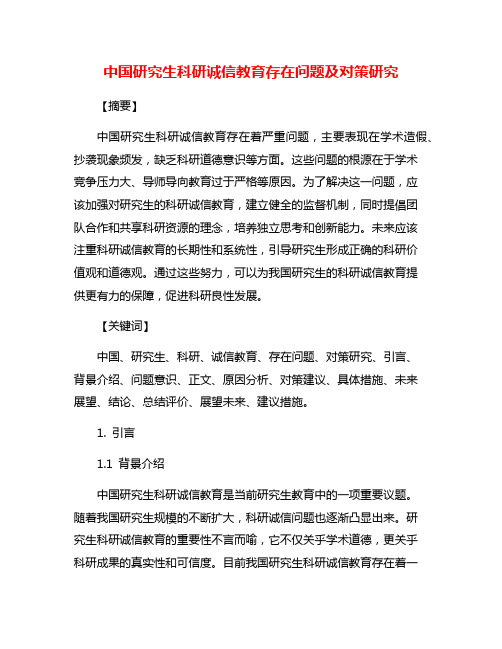 中国研究生科研诚信教育存在问题及对策研究

【摘要】

中国研究生科研诚信教育存在着严重问题，主要表现在学术造假、抄袭现象频发，缺乏科研道德意识等方面。这些问题的根源在于学术竞争压力大、导师导向教育过于严格等原因。为了解决这一问题，应该加强对研究生的科研诚信教育，建立健全的监督机制，同时提倡团队合作和共享科研资源的理念，培养独立思考和创新能力。未来应该注重科研诚信教育的长期性和系统性，引导研究生形成正确的科研价值观和道德观。通过这些努力，可以为我国研究生的科研诚信教育提供更有力的保障，促进科研良性发展。

【关键词】

中国、研究生、科研、诚信教育、存在问题、对策研究、引言、背景介绍、问题意识、正文、原因分析、对策建议、具体措施、未来展望、结论、总结评价、展望未来、建议措施。

1. 引言

1.1 背景介绍

中国研究生科研诚信教育是当前研究生教育中的一项重要议题。随着我国研究生规模的不断扩大，科研诚信问题也逐渐凸显出来。研究生科研诚信教育的重要性不言而喻，它不仅关乎学术道德，更关乎科研成果的真实性和可信度。目前我国研究生科研诚信教育存在着一